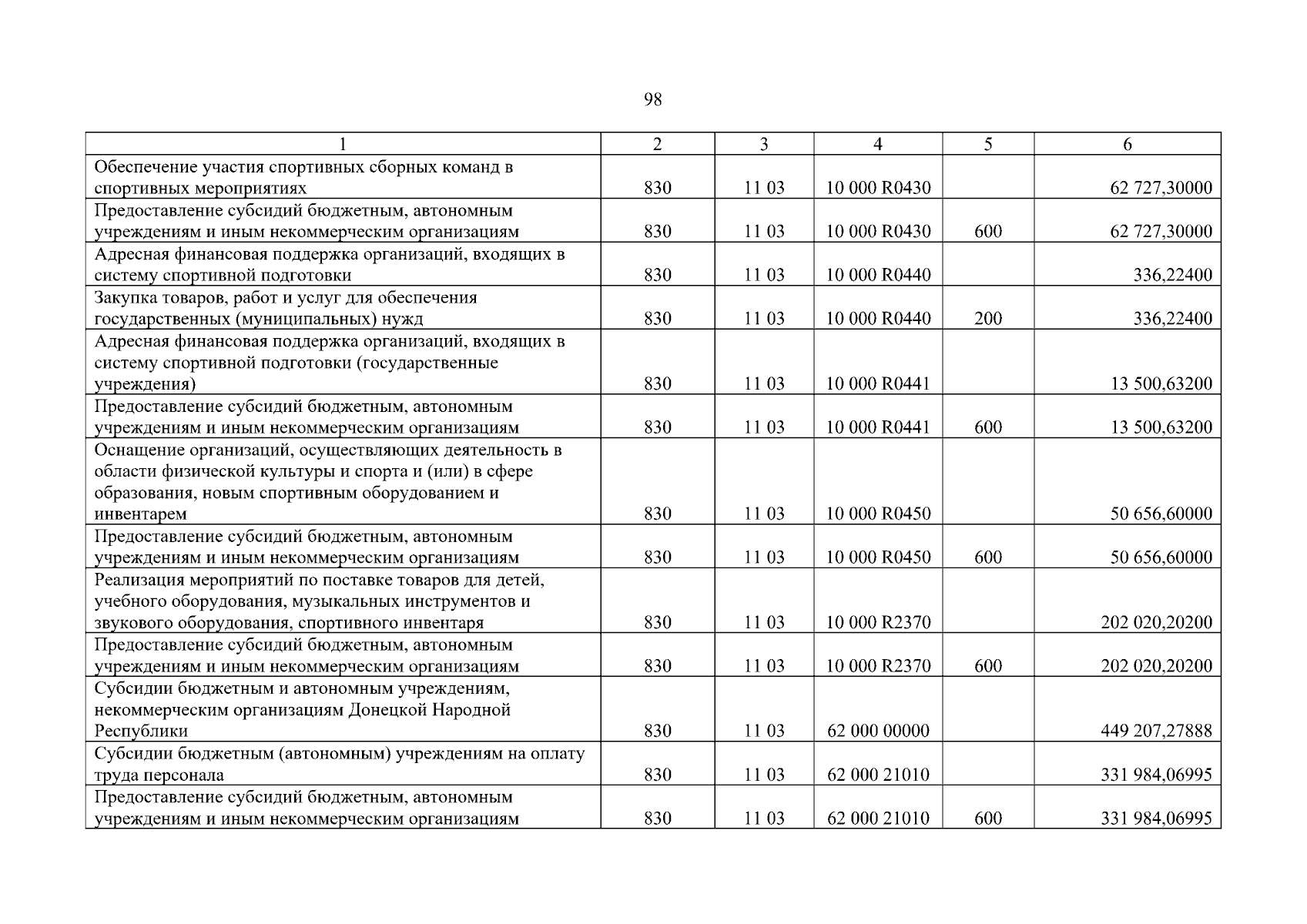 98

| 1 | 2 | 3 | 4 | 5 | 6 |
|---|---|---|---|---|---|
| Обеспечение участия спортивных сборных команд в спортивных мероприятиях | 830 | 11 03 | 10 000 R0430 | | 62 727,30000 |
| Предоставление субсидий бюджетным, автономным учреждениям и иным некоммерческим организациям | 830 | 11 03 | 10 000 R0430 | 600 | 62 727,30000 |
| Адресная финансовая поддержка организаций, входящих в систему спортивной подготовки | 830 | 11 03 | 10 000 R0440 | | 336,22400 |
| Закупка товаров, работ и услуг для обеспечения государственных (муниципальных) нужд | 830 | 11 03 | 10 000 R0440 | 200 | 336,22400 |
| Адресная финансовая поддержка организаций, входящих в систему спортивной подготовки (государственные учреждения) | 830 | 11 03 | 10 000 R0441 | | 13 500,63200 |
| Предоставление субсидий бюджетным, автономным учреждениям и иным некоммерческим организациям | 830 | 11 03 | 10 000 R0441 | 600 | 13 500,63200 |
| Оснащение организаций, осуществляющих деятельность в области физической культуры и спорта и (или) в сфере образования, новым спортивным оборудованием и инвентарем | 830 | 11 03 | 10 000 R0450 | | 50 656,60000 |
| Предоставление субсидий бюджетным, автономным учреждениям и иным некоммерческим организациям | 830 | 11 03 | 10 000 R0450 | 600 | 50 656,60000 |
| Реализация мероприятий по поставке товаров для детей, учебного оборудования, музыкальных инструментов и звукового оборудования, спортивного инвентаря | 830 | 11 03 | 10 000 R2370 | | 202 020,20200 |
| Предоставление субсидий бюджетным, автономным учреждениям и иным некоммерческим организациям | 830 | 11 03 | 10 000 R2370 | 600 | 202 020,20200 |
| Субсидии бюджетным и автономным учреждениям, некоммерческим организациям Донецкой Народной Республики | 830 | 11 03 | 62 000 00000 | | 449 207,27888 |
| Субсидии бюджетным (автономным) учреждениям на оплату труда персонала | 830 | 11 03 | 62 000 21010 | | 331 984,06995 |
| Предоставление субсидий бюджетным, автономным учреждениям и иным некоммерческим организациям | 830 | 11 03 | 62 000 21010 | 600 | 331 984,06995 |